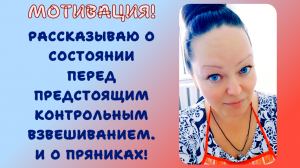 МОТИВАЦИЯ!

РАССКАЗЫВАЮ О СОСТОЯНИИ ПЕРЕД ПРЕДСТОЯЩИМ КОНТРОЛЬНЫМ ВЗВЕШИВАНИЕМ. И О ПРЯНИКАХ!